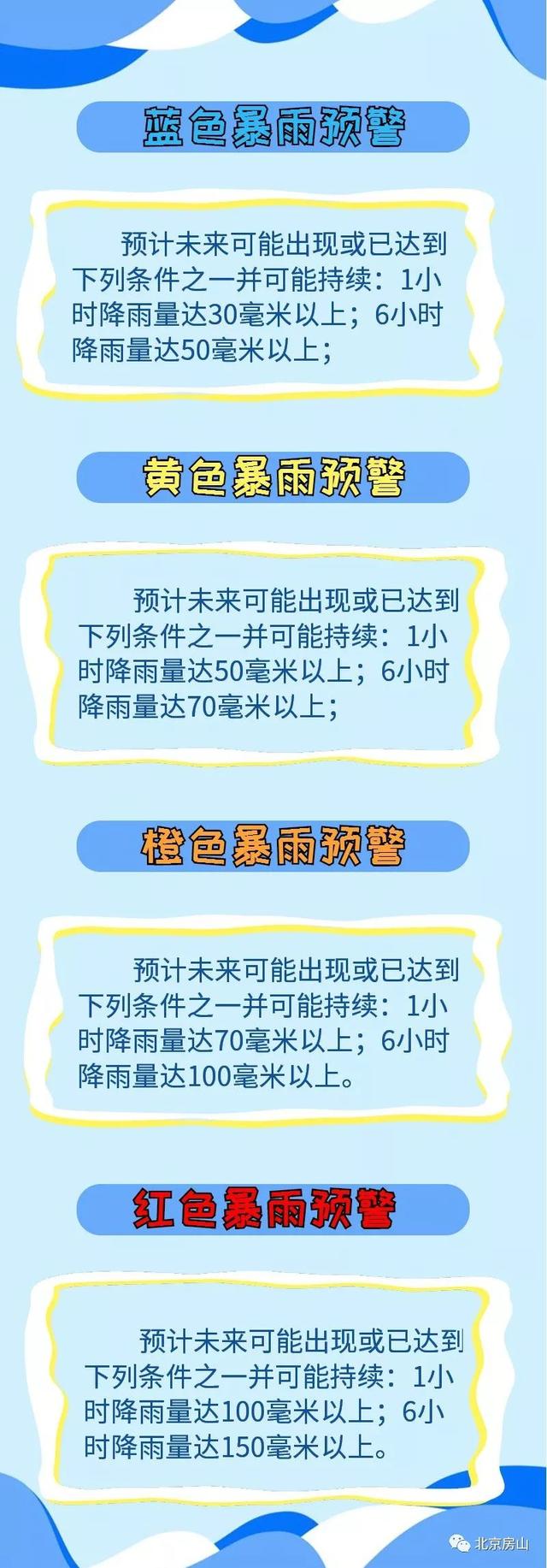 蓝色暴雨预警

预计未来可能出现或已达到下列条件之一并可能持续：1小时降雨量达30毫米以上；6小时降雨量达50毫米以上；

黄色暴雨预警

预计未来可能出现或已达到下列条件之一并可能持续：1小时降雨量达50毫米以上；6小时降雨量达70毫米以上；

橙色暴雨预警

预计未来可能出现或已达到下列条件之一并可能持续：1小时降雨量达70毫米以上；6小时降雨量达100毫米以上。

红色暴雨预警

预计未来可能出现或已达到下列条件之一并可能持续：1小时降雨量达100毫米以上；6小时降雨量达150毫米以上。

北京房山